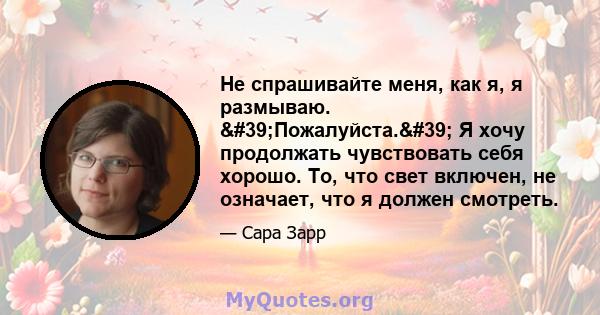 Не спрашивайте меня, как я, я размываю. &#39;Пожалуйста.&#39; Я хочу продолжать чувствовать себя хорошо. То, что свет включен, не означает, что я должен смотреть.

— Сара Зарр

MyQuotes.org